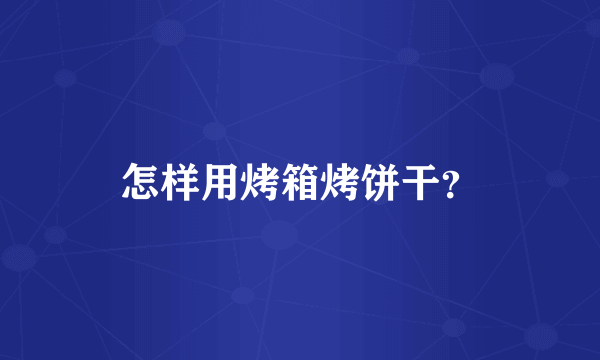 怎样用烤箱烤饼干?